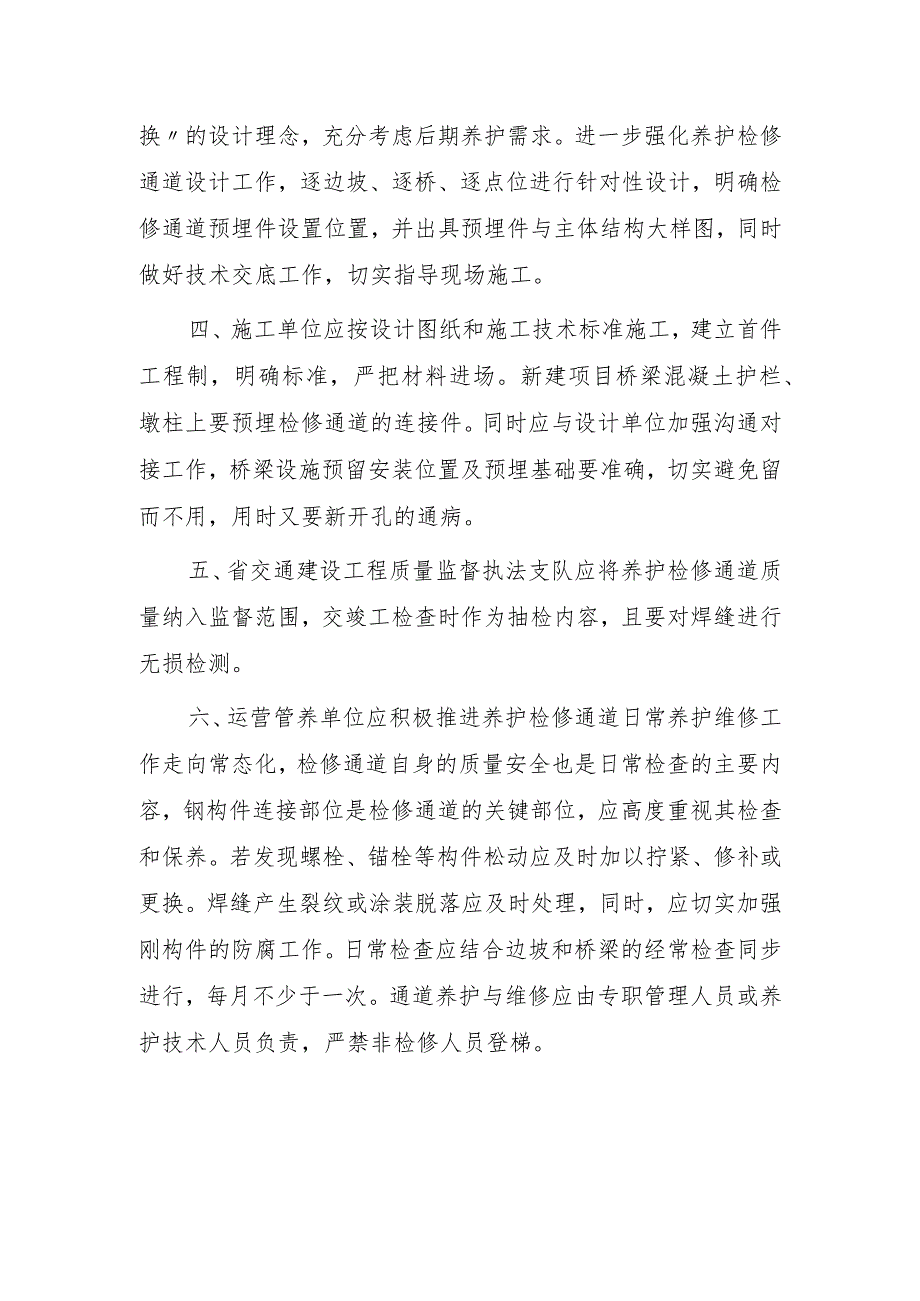 换〃的设计理念，充分考虑后期养护需求。进一步强化养护检修通道设计工作，逐边坡、逐桥、逐点位进行针对性设计，明确检修通道预埋件设置位置，并出具预埋件与主体结构大样图，同时做好技术交底工作，切实指导现场施工。

四、施工单位应按设计图纸和施工技术标准施工，建立首件工程制，明确标准，严把材料进场。新建项目桥梁混凝土护栏、墩柱上要预埋检修通道的连接件。同时应与设计单位加强沟通对接工作，桥梁设施预留安装位置及预埋基础要准确，切实避免留而不用，用时又要新开孔的通病。

五、省交通建设工程质量监督执法支队应将养护检修通道质量纳入监督范围，交竣工检查时作为抽检内容，且要对焊缝进行无损检测。

六、运营管养单位应积极推进养护检修通道日常养护维修工作走向常态化，检修通道自身的质量安全也是日常检查的主要内容，钢构件连接部位是检修通道的关键部位，应高度重视其检查和保养。若发现螺栓、锚栓等构件松动应及时加以拧紧、修补或更换。焊缝产生裂纹或涂装脱落应及时处理，同时，应切实加强刚构件的防腐工作。日常检查应结合边坡和桥梁的经常检查同步进行，每月不少于一次。通道养护与维修应由专职管理人员或养护技术人员负责，严禁非检修人员登梯。